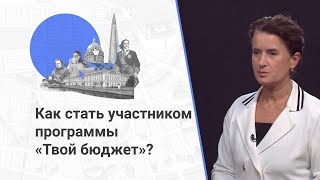 Как стать участником программы «Твой бюджет»?